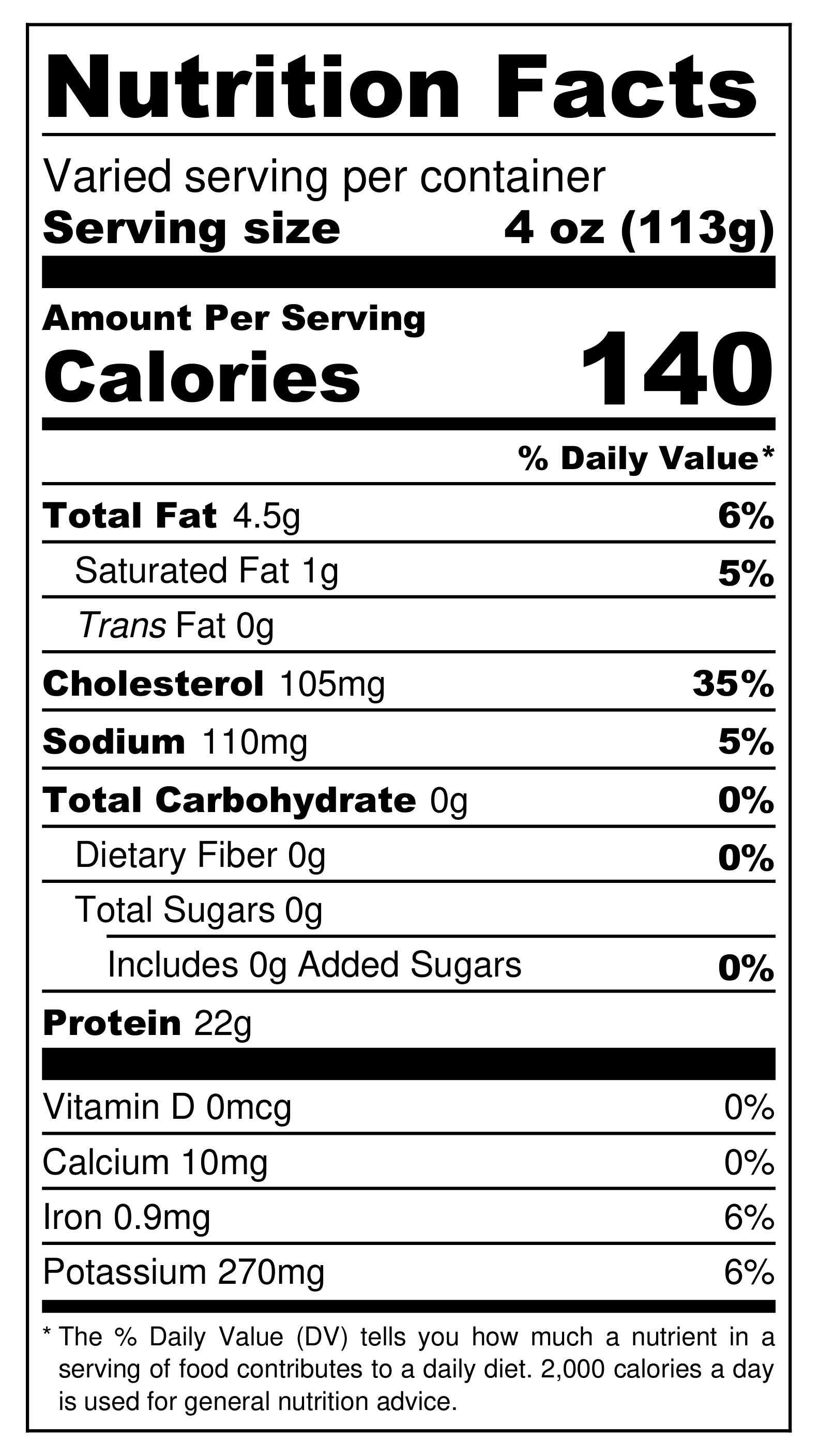 Nutrition Facts

Varied serving per container
Serving size 4 oz (113g)

Amount Per Serving
Calories 140

% Daily Value*

Total Fat 4.5g 6%

Saturated Fat 1g 5%

Trans Fat 0g

Cholesterol 105mg 35%

Sodium 110mg 5%

Total Carbohydrate 0g 0%

Dietary Fiber 0g 0%

Total Sugars 0g

Includes 0g Added Sugars 0%

Protein 22g

Vitamin D 0mcg 0%

Calcium 10mg 0%

Iron 0.9mg 6%

Potassium 270mg 6%

* The % Daily Value (DV) tells you how much a nutrient in a serving of food contributes to a daily diet. 2,000 calories a day is used for general nutrition advice.